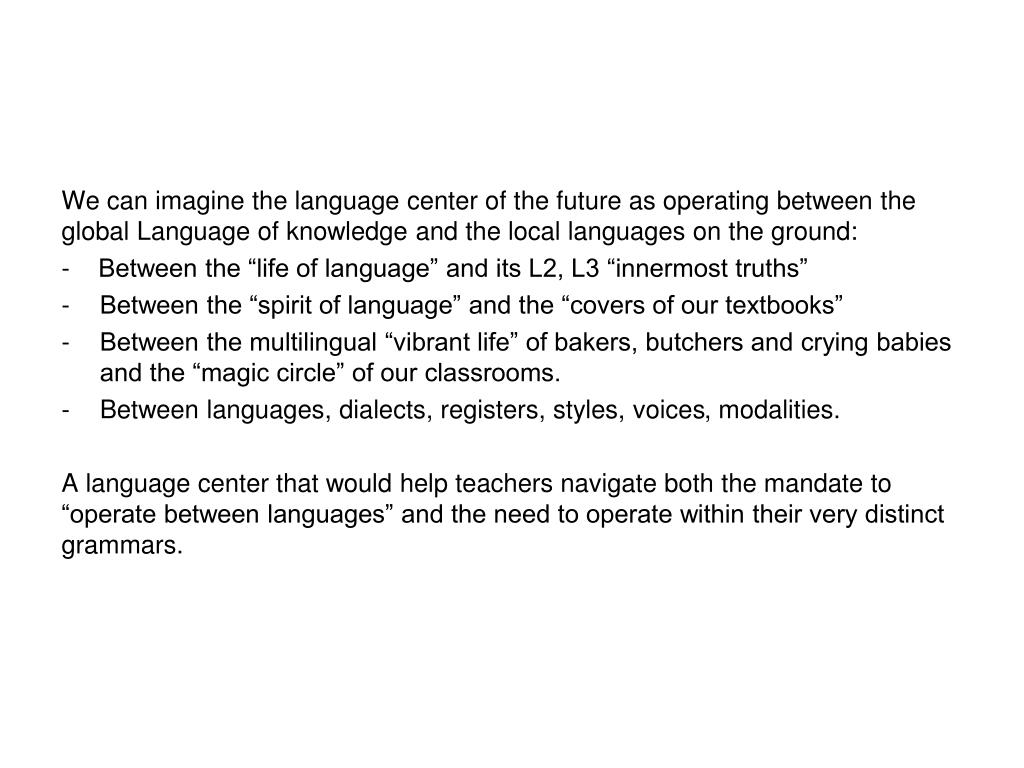 We can imagine the language center of the future as operating between the global Language of knowledge and the local languages on the ground:

- Between the “life of language” and its L2, L3 “innermost truths”
- Between the “spirit of language” and the “covers of our textbooks”
- Between the multilingual “vibrant life” of bakers, butchers and crying babies and the “magic circle” of our classrooms.
- Between languages, dialects, registers, styles, voices, modalities.

A language center that would help teachers navigate both the mandate to “operate between languages” and the need to operate within their very distinct grammars.